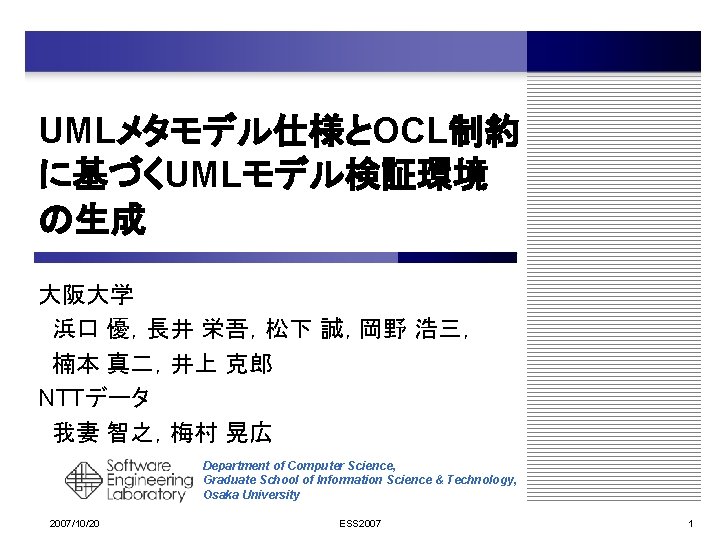 UMLメタモデル仕様とOCL制約に基づくUMLモデル検証環境の生成

大阪大学

浜口 優, 長井 栄吾, 松下 誠, 岡野 浩三,

楠本 真二, 井上 克郎

NTTデータ

我妻 智之, 梅村 晃広

Software
Engineering
Laboratory

Department of Computer Science,
Graduate School of Information Science & Technology,
Osaka University

2007/10/20

ESS2007

1